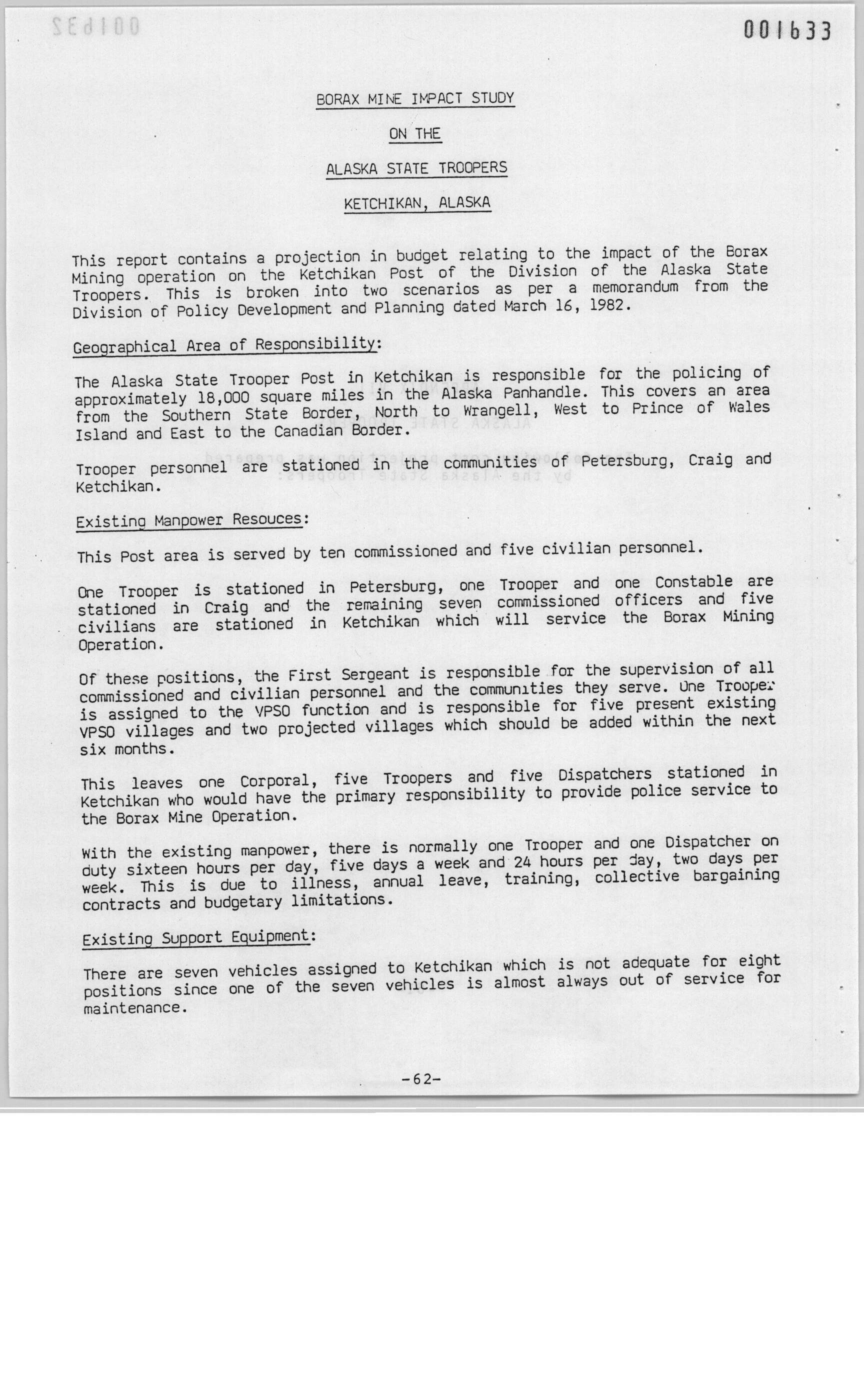 001633

BORAX MINE IMPACT STUDY

ON THE

ALASKA STATE TROOPERS

KETCHIKAN, ALASKA

This report contains a projection in budget relating to the impact of the Borax Mining operation on the Ketchikan Post of the Division of the Alaska State Troopers. This is broken into two scenarios as per a memorandum from the Division of Policy Development and Planning dated March 16, 1982.

Geographical Area of Responsibility:

The Alaska State Trooper Post in Ketchikan is responsible for the policing of approximately 18,000 square miles in the Alaska Panhandle. This covers an area from the Southern State Border, North to Wrangell, West to Prince of Wales Island and East to the Canadian Border.

Trooper personnel are stationed in the communities of Petersburg, Craig and Ketchikan.

Existing Manpower Resouces:

This Post area is served by ten commissioned and five civilian personnel.

One Trooper is stationed in Petersburg, one Trooper and one Constable are stationed in Craig and the remaining seven commissioned officers and five civilians are stationed in Ketchikan which will service the Borax Mining Operation.

Of these positions, the First Sergeant is responsible for the supervision of all commissioned and civilian personnel and the communities they serve. One Trooper is assigned to the VPSO function and is responsible for five present existing VPSO villages and two projected villages which should be added within the next six months.

This leaves one Corporal, five Troopers and five Dispatchers stationed in Ketchikan who would have the primary responsibility to provide police service to the Borax Mine Operation.

With the existing manpower, there is normally one Trooper and one Dispatcher on duty sixteen hours per day, five days a week and 24 hours per day, two days per week. This is due to illness, annual leave, training, collective bargaining contracts and budgetary limitations.

Existing Support Equipment:

There are seven vehicles assigned to Ketchikan which is not adequate for eight positions since one of the seven vehicles is almost always out of service for maintenance.

-62-